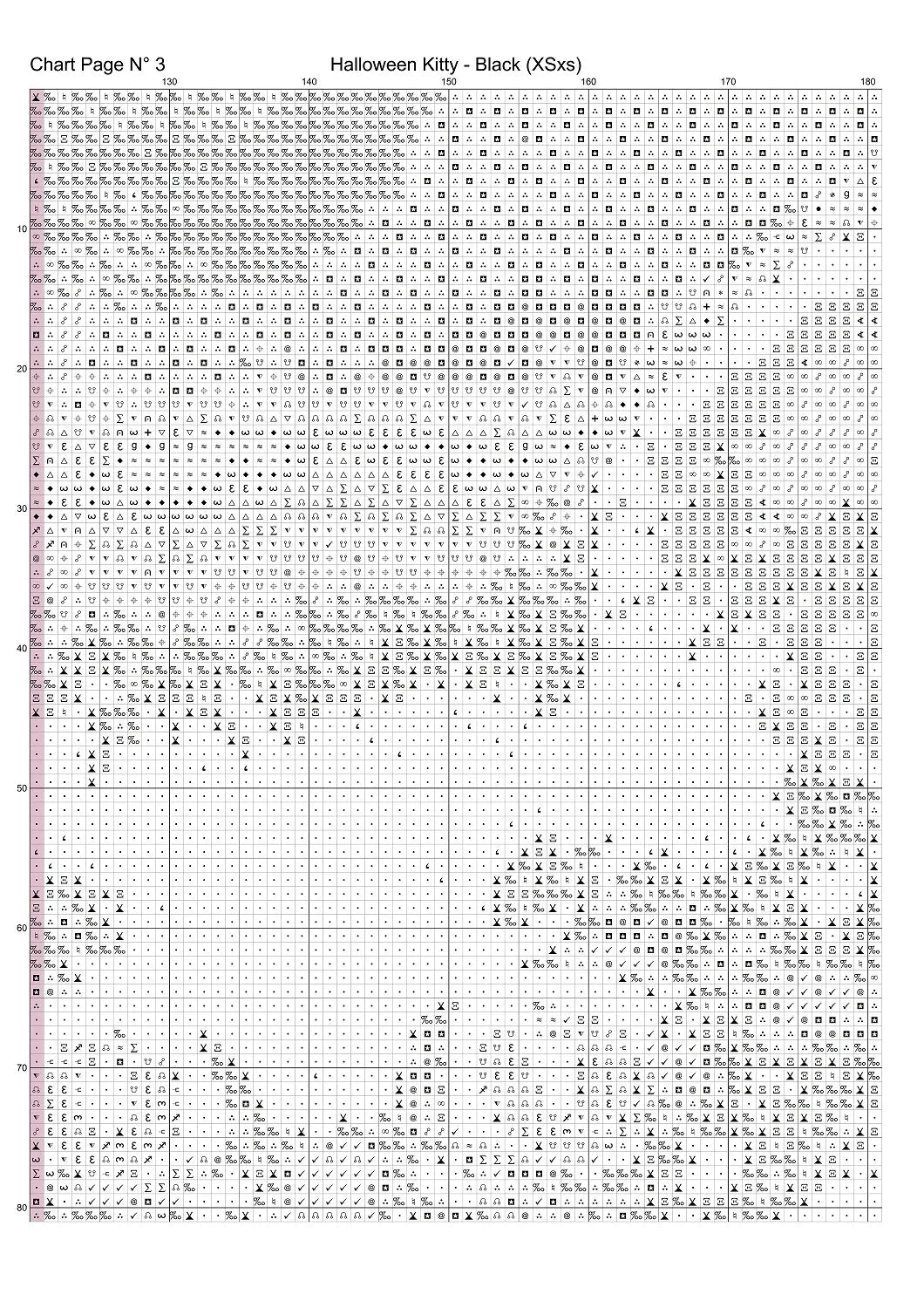 Chart Page N° 3

Halloween Kitty - Black (XSxs)

130

140

150

160

170

180

10

20

30

40

50

60

70

80